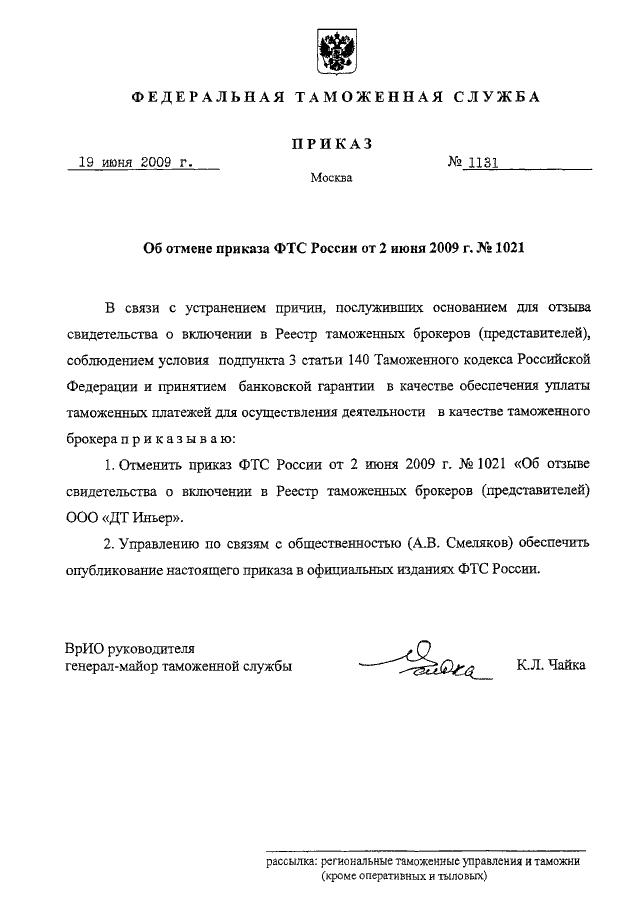 ФЕДЕРАЛЬНАЯ ТАМОЖЕННАЯ СЛУЖБА

ПРИКАЗ

19 июня 2009 г.

№ 1131

Москва

Об отмене приказа ФТС России от 2 июня 2009 г. № 1021

В связи с устранением причин, послуживших основанием для отзыва свидетельства о включении в Реестр таможенных брокеров (представителей), соблюдением условия подпункта 3 статьи 140 Таможенного кодекса Российской Федерации и принятием банковской гарантии в качестве обеспечения уплаты таможенных платежей для осуществления деятельности в качестве таможенного брокера п р и к а з ы в а ю:

1. Отменить приказ ФТС России от 2 июня 2009 г. № 1021 «Об отзыве свидетельства о включении в Реестр таможенных брокеров (представителей) ООО «ДТ Иньер».

2. Управлению по связям с общественностью (А.В. Смеляков) обеспечить опубликование настоящего приказа в официальных изданиях ФТС России.

ВрИО руководителя
генерал-майор таможенной службы

К.Л. Чайка

рассылка: региональные таможенные управления и таможни (кроме оперативных и тыловых)